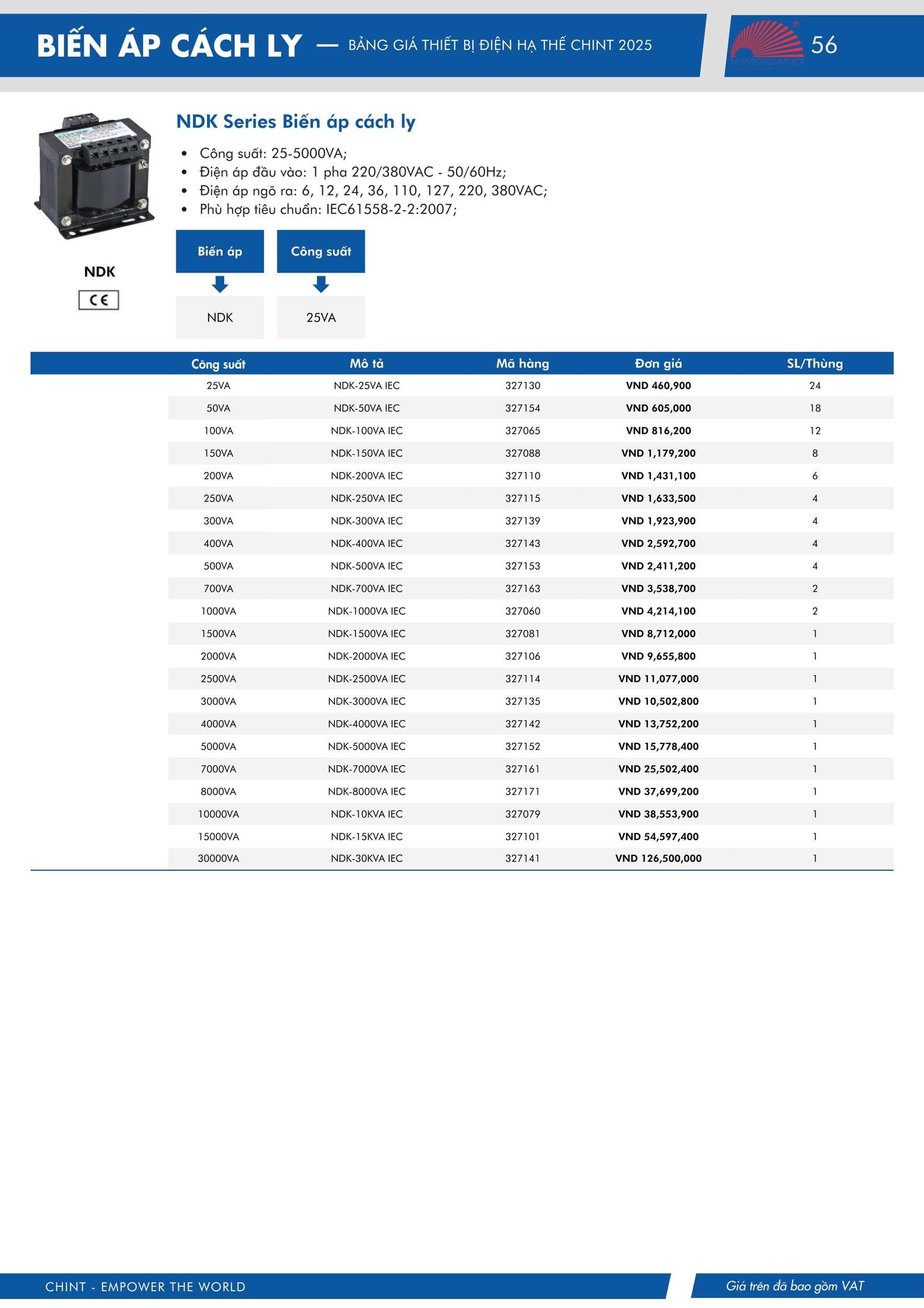 BIẾN ÁP CÁCH LY — BẢNG GIÁ THIẾT BỊ ĐIỆN HẠ THẾ CHINT 2025

KIMQUANG

56

NDK Series Biến áp cách ly

• Công suất: 25-5000VA;
• Điện áp đầu vào: 1 pha 220/380VAC - 50/60Hz;
• Điện áp ngõ ra: 6, 12, 24, 36, 110, 127, 220, 380VAC;
• Phù hợp tiêu chuẩn: IEC61558-2-2:2007;

NDK

CE

Biến áp

NDK

Công suất

25VA

| Công suất | Mô tả | Mã hàng | Đơn giá | SL/Thùng |
|---|---|---|---|---|
| 25VA | NDK-25VA IEC | 327130 | VND 460,900 | 24 |
| 50VA | NDK-50VA IEC | 327154 | VND 605,000 | 18 |
| 100VA | NDK-100VA IEC | 327065 | VND 816,200 | 12 |
| 150VA | NDK-150VA IEC | 327088 | VND 1,179,200 | 8 |
| 200VA | NDK-200VA IEC | 327110 | VND 1,431,100 | 6 |
| 250VA | NDK-250VA IEC | 327115 | VND 1,633,500 | 4 |
| 300VA | NDK-300VA IEC | 327139 | VND 1,923,900 | 4 |
| 400VA | NDK-400VA IEC | 327143 | VND 2,592,700 | 4 |
| 500VA | NDK-500VA IEC | 327153 | VND 2,411,200 | 4 |
| 700VA | NDK-700VA IEC | 327163 | VND 3,538,700 | 2 |
| 1000VA | NDK-1000VA IEC | 327060 | VND 4,214,100 | 2 |
| 1500VA | NDK-1500VA IEC | 327081 | VND 8,712,000 | 1 |
| 2000VA | NDK-2000VA IEC | 327106 | VND 9,655,800 | 1 |
| 2500VA | NDK-2500VA IEC | 327114 | VND 11,077,000 | 1 |
| 3000VA | NDK-3000VA IEC | 327135 | VND 10,502,800 | 1 |
| 4000VA | NDK-4000VA IEC | 327142 | VND 13,752,200 | 1 |
| 5000VA | NDK-5000VA IEC | 327152 | VND 15,778,400 | 1 |
| 7000VA | NDK-7000VA IEC | 327161 | VND 25,502,400 | 1 |
| 8000VA | NDK-8000VA IEC | 327171 | VND 37,699,200 | 1 |
| 10000VA | NDK-10KVA IEC | 327079 | VND 38,553,900 | 1 |
| 15000VA | NDK-15KVA IEC | 327101 | VND 54,597,400 | 1 |
| 30000VA | NDK-30KVA IEC | 327141 | VND 126,500,000 | 1 |

CHINT - EMPOWER THE WORLD

Giá trên đã bao gồm VAT